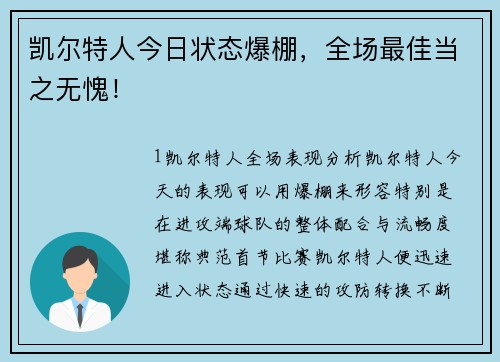 凯尔特人今日状态爆棚，全场最佳当之无愧！

1凯尔特人全场表现分析凯尔特人今天的表现可以用爆棚来形容特别是在进攻端球队的整体配合与流畅度堪称典范首节比赛凯尔特人便迅速进入状态通过快速的攻防转换不断